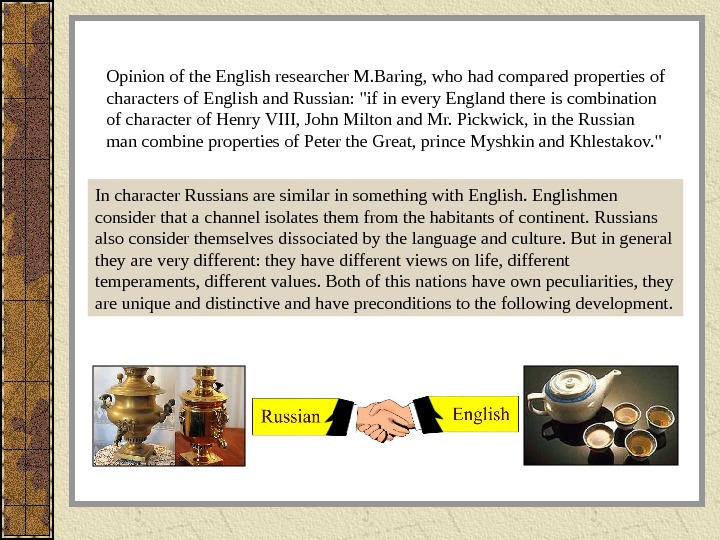 Opinion of the English researcher M.Baring, who had compared properties of characters of English and Russian: "if in every England there is combination of character of Henry VIII, John Milton and Mr. Pickwick, in the Russian man combine properties of Peter the Great, prince Myshkin and Khlestakov."

In character Russians are similar in something with English. Englishmen consider that a channel isolates them from the habitants of continent. Russians also consider themselves dissociated by the language and culture. But in general they are very different: they have different views on life, different temperaments, different values. Both of this nations have own peculiarities, they are unique and distinctive and have preconditions to the following development.

Russian

English